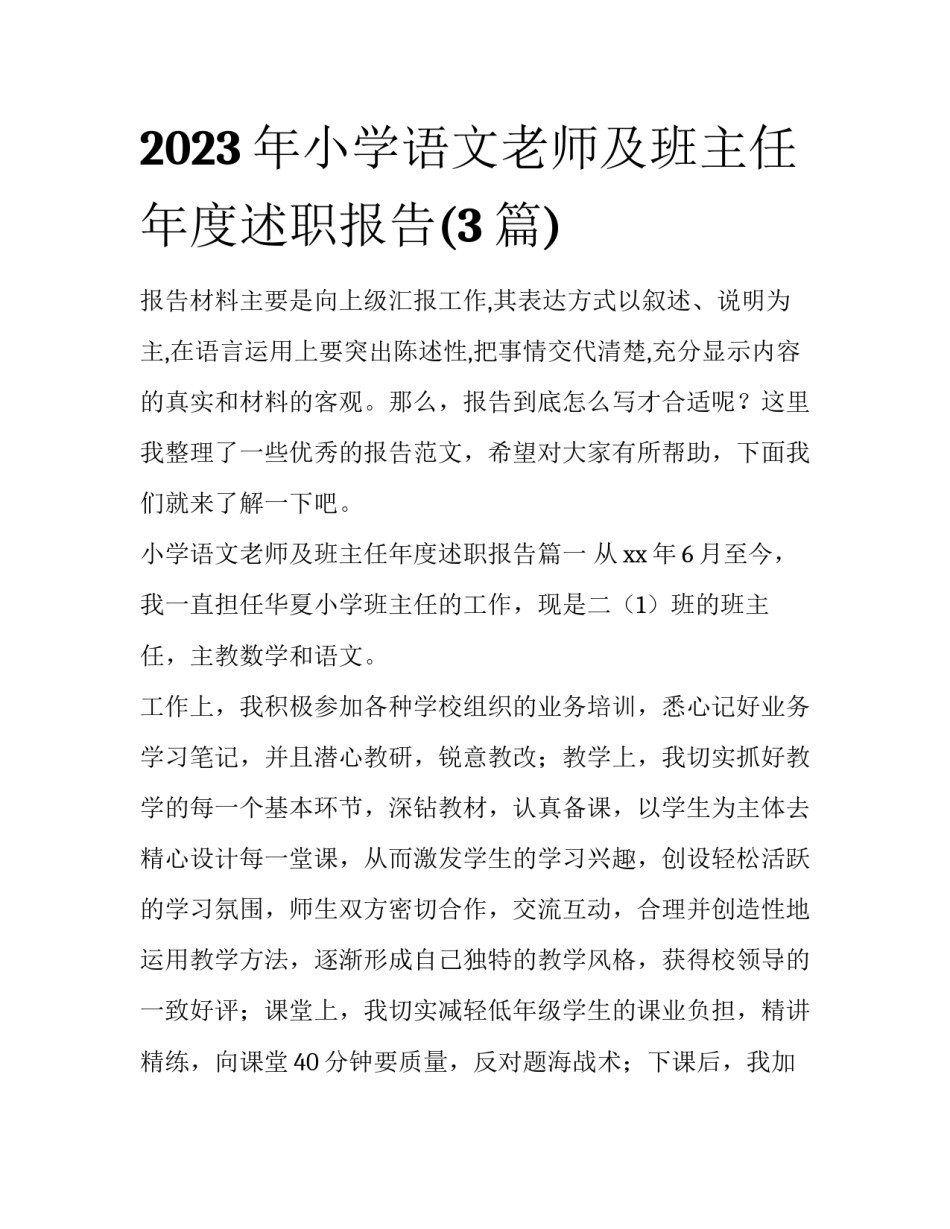 2023 年小学语文老师及班主任年度述职报告(3 篇)

报告材料主要是向上级汇报工作,其表达方式以叙述、说明为主,在语言运用上要突出陈述性,把事情交代清楚,充分显示内容的真实和材料的客观。那么，报告到底怎么写才合适呢？这里我整理了一些优秀的报告范文，希望对大家有所帮助，下面我们就来了解一下吧。

小学语文老师及班主任年度述职报告篇一 从 xx 年 6 月至今，我一直担任华夏小学班主任的工作，现是二（1）班的班主任，主教数学和语文。

工作上，我积极参加各种学校组织的业务培训，悉心记好业务学习笔记，并且潜心教研，锐意教改；教学上，我切实抓好教学的每一个基本环节，深钻教材，认真备课，以学生为主体去精心设计每一堂课，从而激发学生的学习兴趣，创设轻松活跃的学习氛围，师生双方密切合作，交流互动，合理并创造性地运用教学方法，逐渐形成自己独特的教学风格，获得校领导的一致好评；课堂上，我切实减轻低年级学生的课业负担，精讲精练，向课堂 40 分钟要质量，反对题海战术；下课后，我加